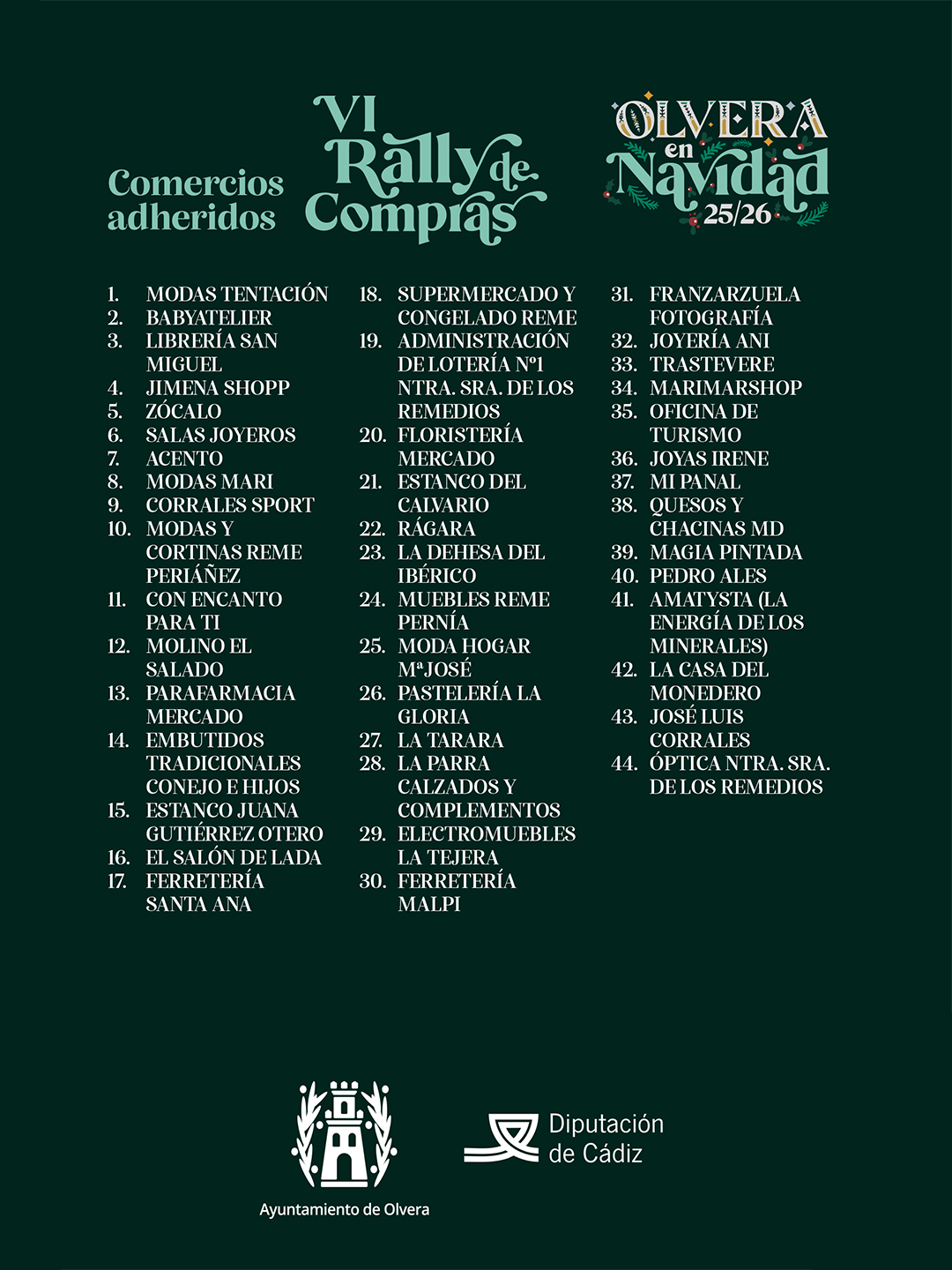 Comercios adheridos

VI Rally de Compras

OLVERA en Navidad 25/26

1. MODAS TENTACIÓN
2. BABYATELIER
3. LIBRERÍA SAN MIGUEL
4. JIMENA SHOPP
5. ZÓCALO
6. SALAS JOYEROS
7. ACENTO
8. MODAS MARI
9. CORRALES SPORT
10. MODAS Y CORTINAS REME PERIÁÑEZ
11. CON ENCANTO PARA TI
12. MOLINO EL SALADO
13. PARAFARMACIA MERCADO
14. EMBUTIDOS TRADICIONALES CONEJO E HIJOS
15. ESTANCO JUANA GUTIÉRREZ OTERO
16. EL SALÓN DE LADA
17. FERRETERÍA SANTA ANA
18. SUPERMERCADO Y CONGELADO REME
19. ADMINISTRACIÓN DE LOTERÍA Nº1 NTRA. SRA. DE LOS REMEDIOS
20. FLORISTERÍA MERCADO
21. ESTANCO DEL CALVARIO
22. RÁGARA
23. LA DEHESA DEL IBÉRICO
24. MUEBLES REME PERNÍA
25. MODA HOGAR MªJOSÉ
26. PASTELERÍA LA GLORIA
27. LA TARARA
28. LA PARRA CALZADOS Y COMPLEMENTOS
29. ELECTROMUEBLES LA TEJERA
30. FERRETERÍA MALPI
31. FRANZARZUELA FOTOGRAFÍA
32. JOYERÍA ANI
33. TRASTEVERE
34. MARIMARSHOP
35. OFICINA DE TURISMO
36. JOYAS IRENE
37. MI PANAL
38. QUESOS Y CHACINAS MD
39. MAGIA PINTADA
40. PEDRO ALES
41. AMATYSTA (LA ENERGÍA DE LOS MINERALES)
42. LA CASA DEL MONEDERO
43. JOSÉ LUIS CORRALES
44. ÓPTICA NTRA. SRA. DE LOS REMEDIOS

Ayuntamiento de Olvera

Diputación de Cádiz